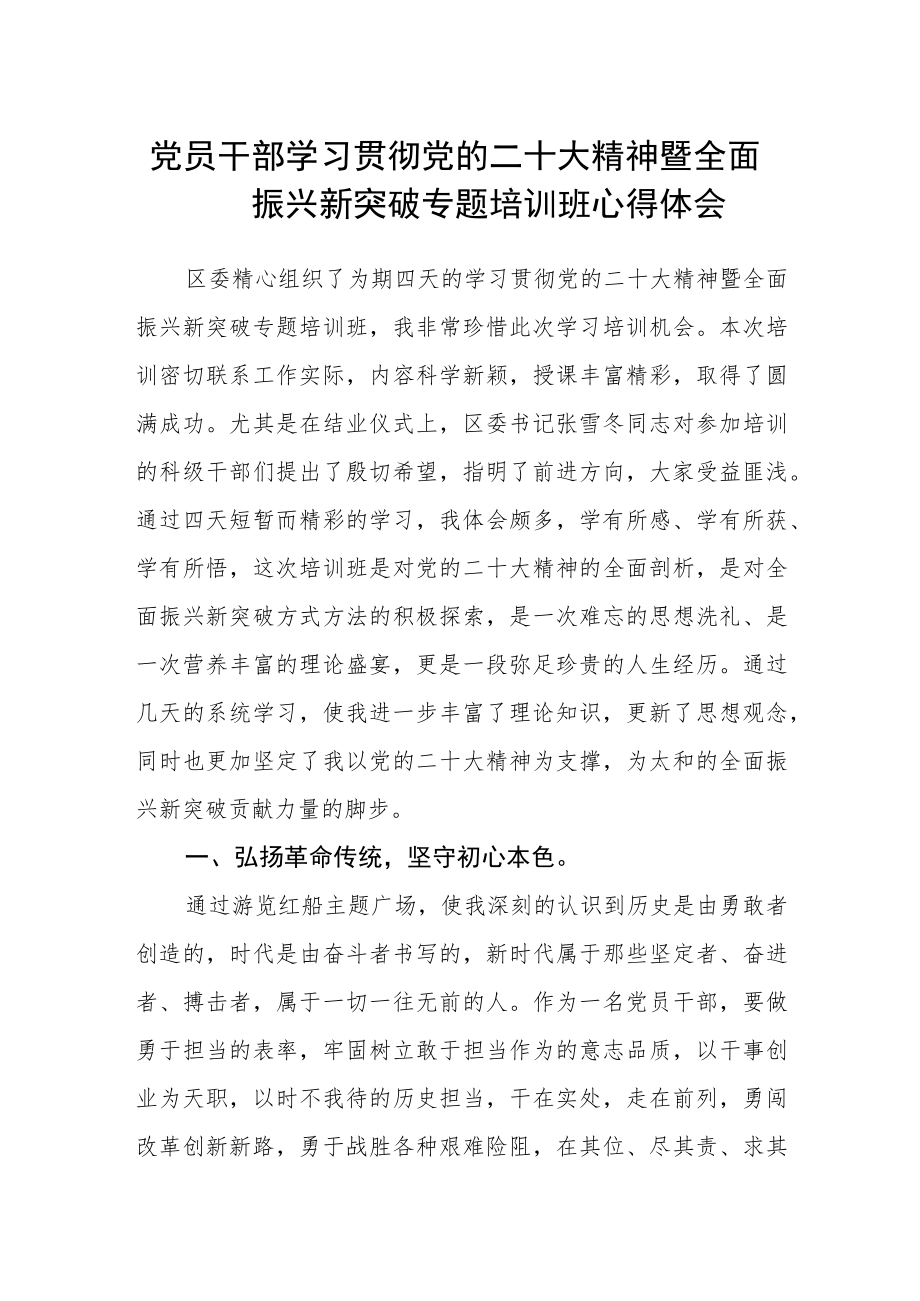 党员干部学习贯彻党的二十大精神暨全面振兴新突破专题培训班心得体会

区委精心组织了为期四天的学习贯彻党的二十大精神暨全面振兴新突破专题培训班，我非常珍惜此次学习培训机会。本次培训密切联系工作实际，内容科学新颖，授课丰富精彩，取得了圆满成功。尤其是在结业仪式上，区委书记张雪冬同志对参加培训的科级干部们提出了殷切希望，指明了前进方向，大家受益匪浅。通过四天短暂而精彩的学习，我体会颇多，学有所感、学有所获、学有所悟，这次培训班是对党的二十大精神的全面剖析，是对全面振兴新突破方式方法的积极探索，是一次难忘的思想洗礼、是一次营养丰富的理论盛宴，更是一段弥足珍贵的人生经历。通过几天的系统学习，使我进一步丰富了理论知识，更新了思想观念，同时也更加坚定了我以党的二十大精神为支撑，为太和的全面振兴新突破贡献力量的脚步。

一、弘扬革命传统，坚守初心本色。

通过游览红船主题广场，使我深刻的认识到历史是由勇敢者创造的，时代是由奋斗者书写的，新时代属于那些坚定者、奋进者、搏击者，属于一切一往无前的人。作为一名党员干部，要做勇于担当的表率，牢固树立敢于担当作为的意志品质，以干事创业为天职，以时不我待的历史担当，干在实处，走在前列，勇闯改革创新新路，勇于战胜各种艰难险阻，在其位、尽其责、求其